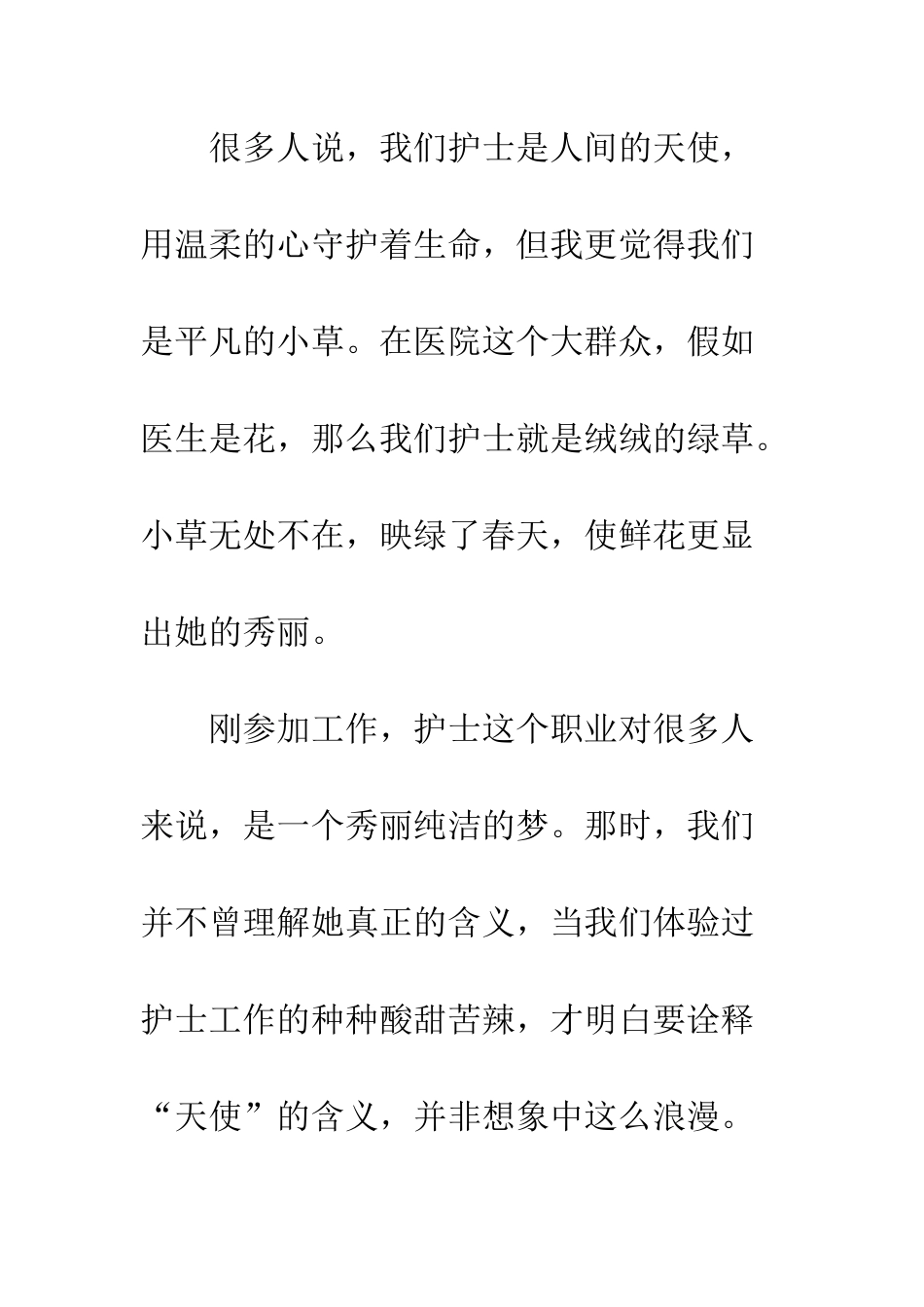 很多人说，我们护士是人间的天使，用温柔的心守护着生命，但我更觉得我们是平凡的小草。在医院这个大群众，假如医生是花，那么我们护士就是绒绒的绿草。小草无处不在，映绿了春天，使鲜花更显出她的秀丽。

刚参加工作，护士这个职业对很多人来说，是一个秀丽纯洁的梦。那时，我们并不曾理解她真正的含义，当我们体验过护士工作的种种酸甜苦辣，才明白要诠释“天使”的含义，并非想象中这么浪漫。